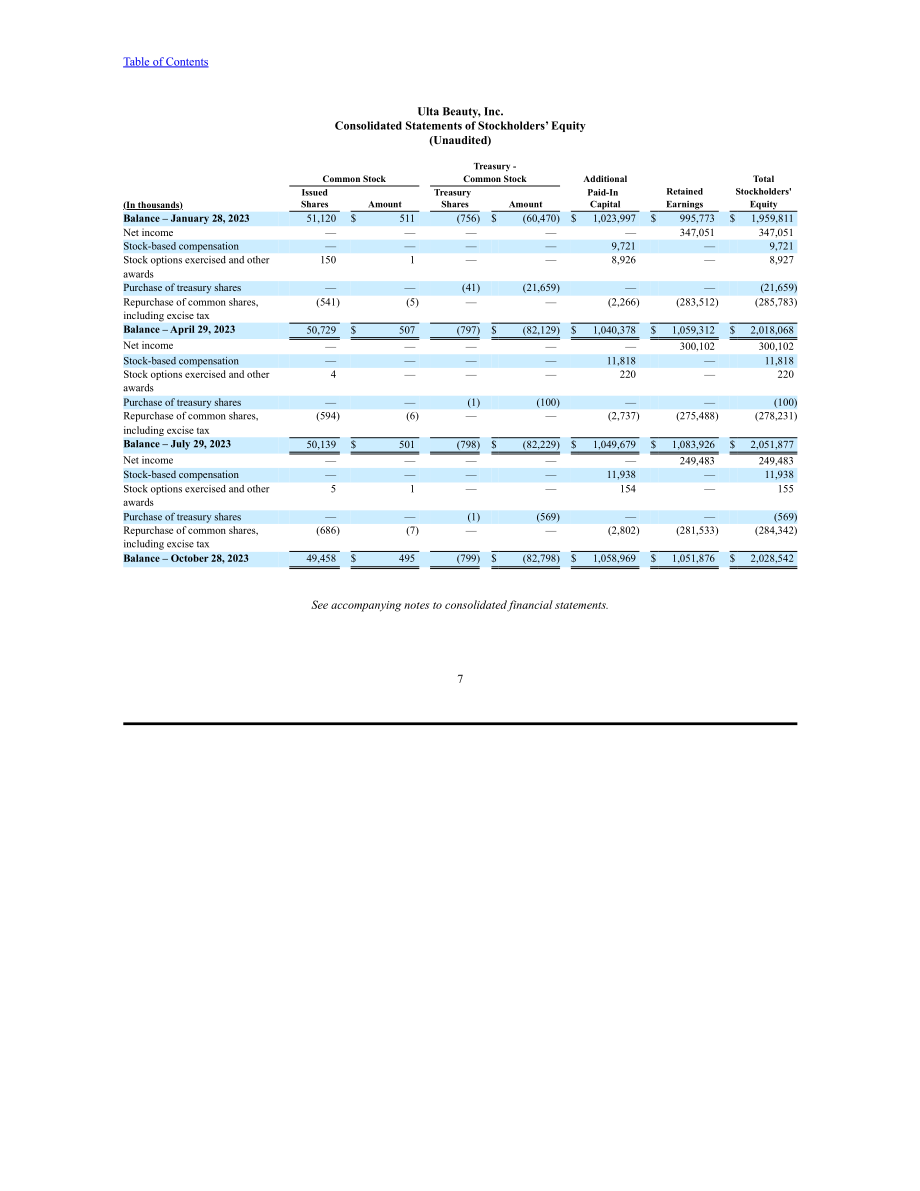 Table of Contents

Ulta Beauty, Inc.
Consolidated Statements of Stockholders' Equity
(Unaudited)

| (In thousands) | Common Stock Issued Shares | Common Stock Amount | Treasury - Common Stock Treasury Shares | Treasury - Common Stock Amount | Additional Paid-In Capital | Retained Earnings | Total Stockholders' Equity |
|---|---|---|---|---|---|---|---|
| Balance – January 28, 2023 | 51,120 | $ 511 | (756) | $ (60,470) | $ 1,023,997 | $ 995,773 | $ 1,959,811 |
| Net income | — | — | — | — | — | 347,051 | 347,051 |
| Stock-based compensation | — | — | — | — | 9,721 | — | 9,721 |
| Stock options exercised and other awards | 150 | 1 | — | — | 8,926 | — | 8,927 |
| Purchase of treasury shares | — | — | (41) | (21,659) | — | — | (21,659) |
| Repurchase of common shares, including excise tax | (541) | (5) | — | — | (2,266) | (283,512) | (285,783) |
| Balance – April 29, 2023 | 50,729 | $ 507 | (797) | $ (82,129) | $ 1,040,378 | $ 1,059,312 | $ 2,018,068 |
| Net income | — | — | — | — | — | 300,102 | 300,102 |
| Stock-based compensation | — | — | — | — | 11,818 | — | 11,818 |
| Stock options exercised and other awards | 4 | — | — | — | 220 | — | 220 |
| Purchase of treasury shares | — | — | (1) | (100) | — | — | (100) |
| Repurchase of common shares, including excise tax | (594) | (6) | — | — | (2,737) | (275,488) | (278,231) |
| Balance – July 29, 2023 | 50,139 | $ 501 | (798) | $ (82,229) | $ 1,049,679 | $ 1,083,926 | $ 2,051,877 |
| Net income | — | — | — | — | — | 249,483 | 249,483 |
| Stock-based compensation | — | — | — | — | 11,938 | — | 11,938 |
| Stock options exercised and other awards | 5 | 1 | — | — | 154 | — | 155 |
| Purchase of treasury shares | — | — | (1) | (569) | — | — | (569) |
| Repurchase of common shares, including excise tax | (686) | (7) | — | — | (2,802) | (281,533) | (284,342) |
| Balance – October 28, 2023 | 49,458 | $ 495 | (799) | $ (82,798) | $ 1,058,969 | $ 1,051,876 | $ 2,028,542 |

See accompanying notes to consolidated financial statements.

7